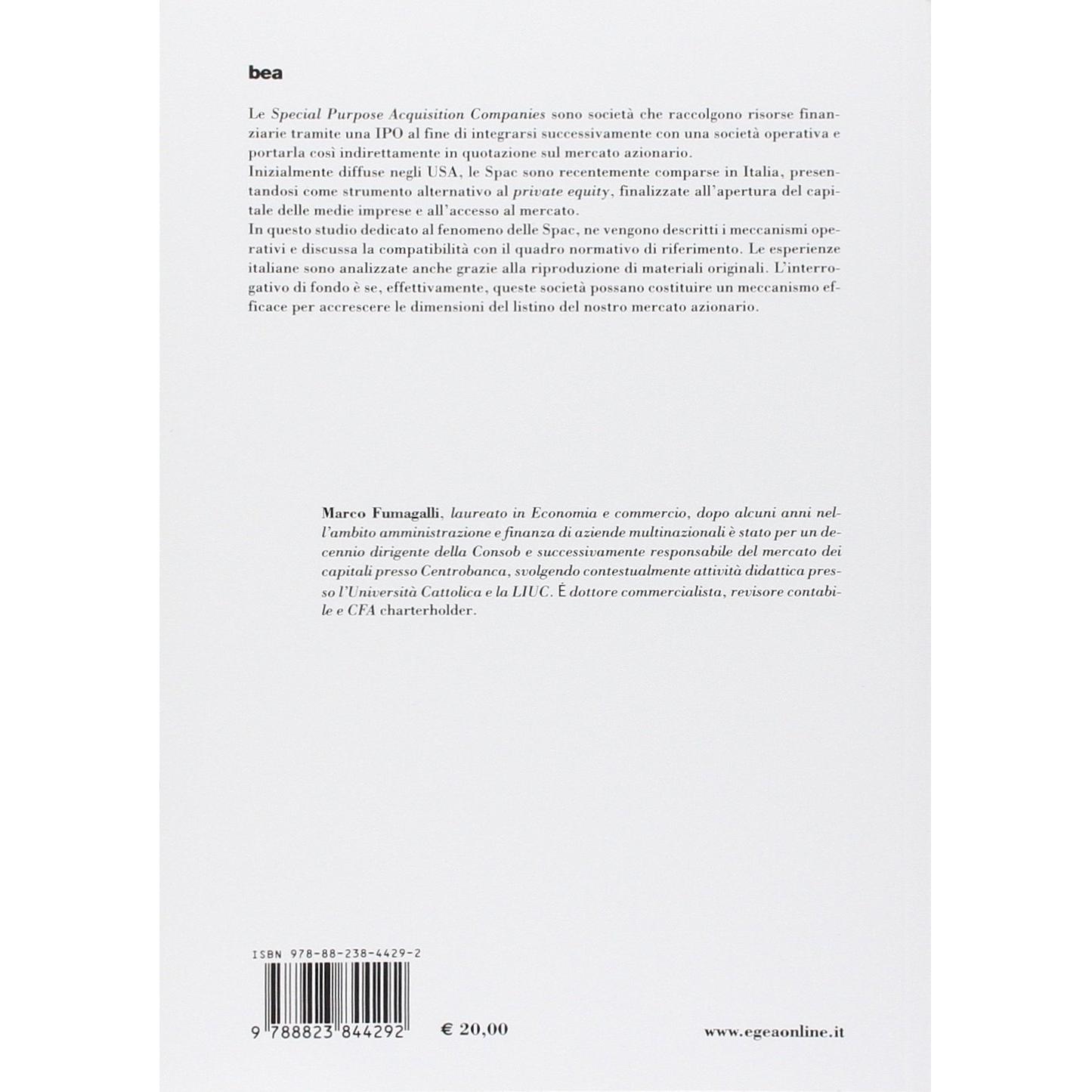 bea

Le Special Purpose Acquisition Companies sono società che raccolgono risorse finanziarie tramite una IPO al fine di integrarsi successivamente con una società operativa e portarla così indirettamente in quotazione sul mercato azionario.
Inizialmente diffuse negli USA, le Spac sono recentemente comparse in Italia, presentandosi come strumento alternativo al private equity, finalizzate all'apertura del capitale delle medie imprese e all'accesso al mercato.
In questo studio dedicato al fenomeno delle Spac, ne vengono descritti i meccanismi operativi e discussa la compatibilità con il quadro normativo di riferimento. Le esperienze italiane sono analizzate anche grazie alla riproduzione di materiali originali. L'interrogativo di fondo è se, effettivamente, queste società possano costituire un meccanismo efficace per accrescere le dimensioni del listino del nostro mercato azionario.

Marco Fumagalli, laureato in Economia e commercio, dopo alcuni anni nell'ambito amministrazione e finanza di aziende multinazionali è stato per un decennio dirigente della Consob e successivamente responsabile del mercato dei capitali presso Centrobanca, svolgendo contestualmente attività didattica presso l'Università Cattolica e la LIUC. È dottore commercialista, revisore contabile e CFA charterholder.

ISBN 978-88-238-4429-2

9 788823 844292

€ 20,00

www.egeaonline.it